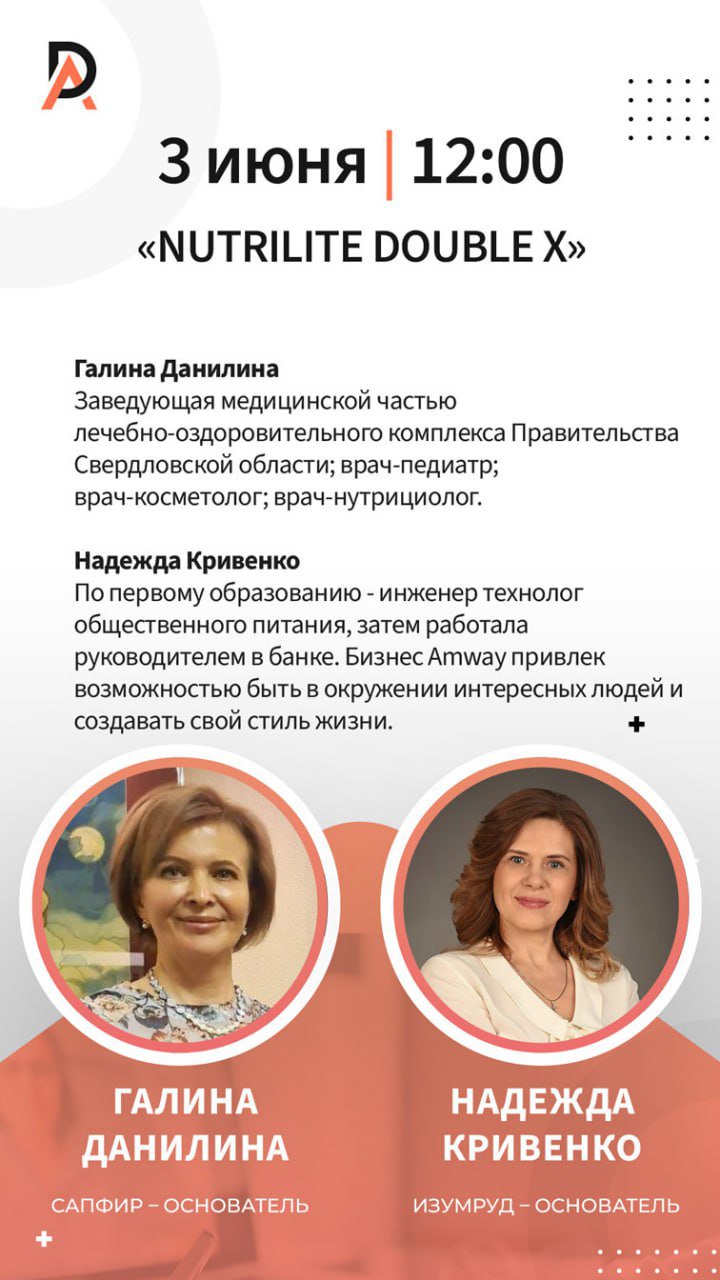 DA

3 июня | 12:00

«NUTRILITE DOUBLE X»

Галина Данилина
Заведующая медицинской частью лечебно-оздоровительного комплекса Правительства Свердловской области; врач-педиатр; врач-косметолог; врач-нутрициолог.

Надежда Кривенко
По первому образованию - инженер технолог общественного питания, затем работала руководителем в банке. Бизнес Amway привлек возможностью быть в окружении интересных людей и создавать свой стиль жизни.

ГАЛИНА ДАНИЛИНА

САПФИР – ОСНОВАТЕЛЬ

НАДЕЖДА КРИВЕНКО

ИЗУМРУД – ОСНОВАТЕЛЬ